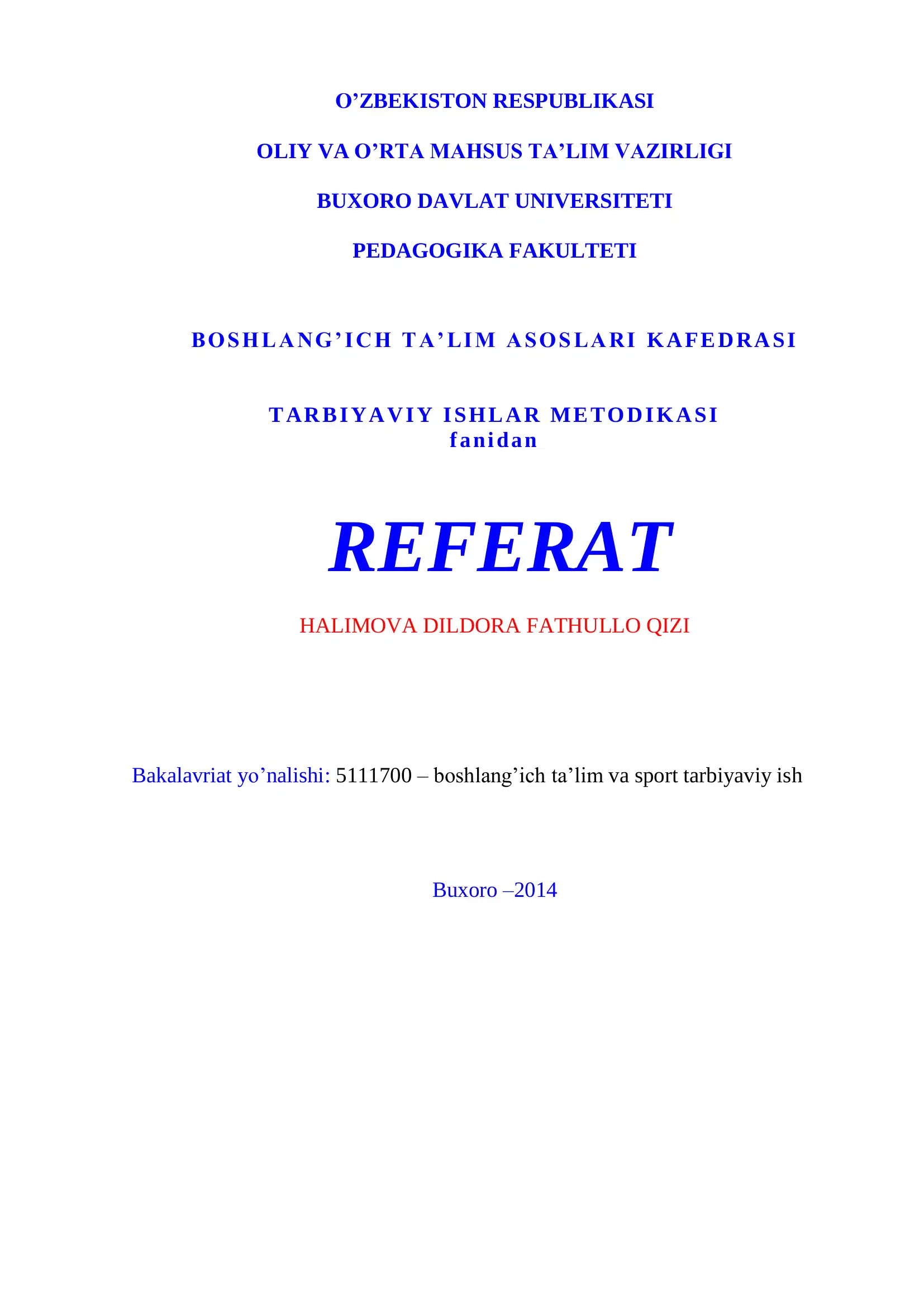 O’ZBEKISTON RESPUBLIKASI

OLIY VA O’RTA MAHSUS TA’LIM VAZIRLIGI

BUXORO DAVLAT UNIVERSITETI

PEDAGOGIKA FAKULTETI

BOSHLANG’ICH TA’LIM ASOSLARI KAFEDRASI

TARBIYAVIY ISHLAR METODIKASI
fanidan

REFERAT

HALIMOVA DILDORA FATHULLO QIZI

Bakalavriat yo’nalishi: 5111700 – boshlang’ich ta’lim va sport tarbiyaviy ish

Buxoro –2014